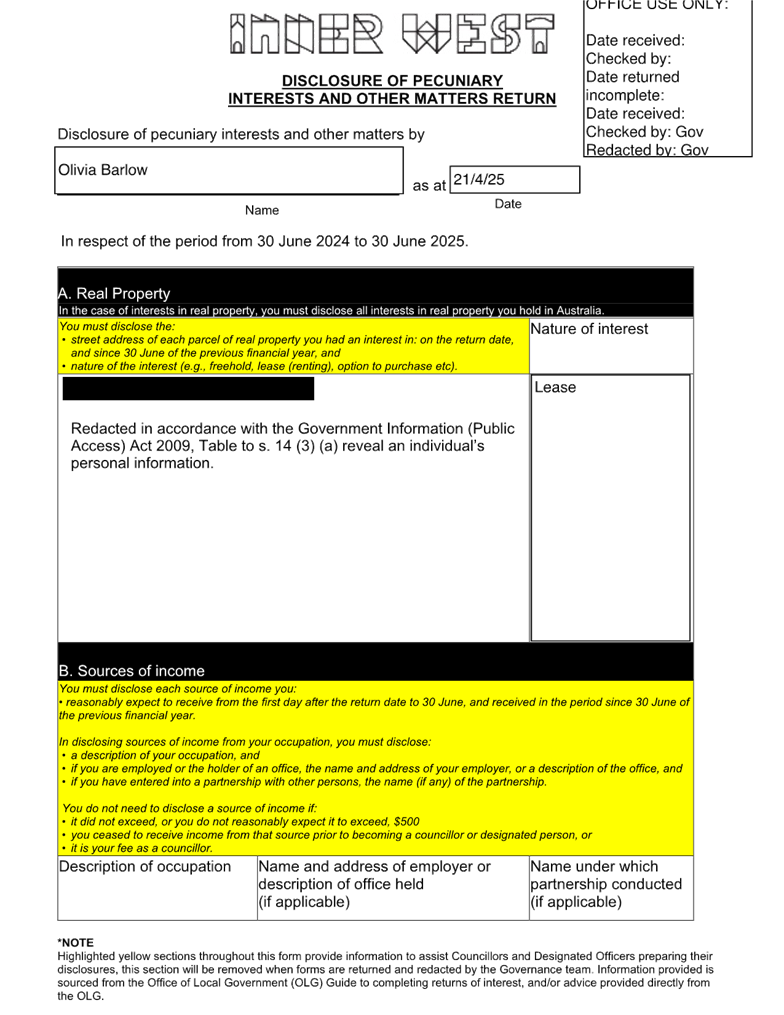 INNER WEST

OFFICE USE ONLY:

Date received:
Checked by:
Date returned incomplete:
Date received:
Checked by: Gov
Redacted by: Gov

DISCLOSURE OF PECUNIARY INTERESTS AND OTHER MATTERS RETURN

Disclosure of pecuniary interests and other matters by

Olivia Barlow

Name

as at 21/4/25

Date

In respect of the period from 30 June 2024 to 30 June 2025.

A. Real Property

In the case of interests in real property, you must disclose all interests in real property you hold in Australia.

You must disclose the:
• street address of each parcel of real property you had an interest in: on the return date, and since 30 June of the previous financial year, and
• nature of the interest (e.g., freehold, lease (renting), option to purchase etc).

Nature of interest

Redacted in accordance with the Government Information (Public Access) Act 2009, Table to s. 14 (3) (a) reveal an individual's personal information.

Lease

B. Sources of income

You must disclose each source of income you:
• reasonably expect to receive from the first day after the return date to 30 June, and received in the period since 30 June of the previous financial year.

In disclosing sources of income from your occupation, you must disclose:
• a description of your occupation, and
• if you are employed or the holder of an office, the name and address of your employer, or a description of the office, and
• if you have entered into a partnership with other persons, the name (if any) of the partnership.

You do not need to disclose a source of income if:
• it did not exceed, or you do not reasonably expect it to exceed, $500
• you ceased to receive income from that source prior to becoming a councillor or designated person, or
• it is your fee as a councillor.

| Description of occupation | Name and address of employer or description of office held (if applicable) | Name under which partnership conducted (if applicable) |
|---|---|---|

*NOTE
Highlighted yellow sections throughout this form provide information to assist Councillors and Designated Officers preparing their disclosures, this section will be removed when forms are returned and redacted by the Governance team. Information provided is sourced from the Office of Local Government (OLG) Guide to completing returns of interest, and/or advice provided directly from the OLG.